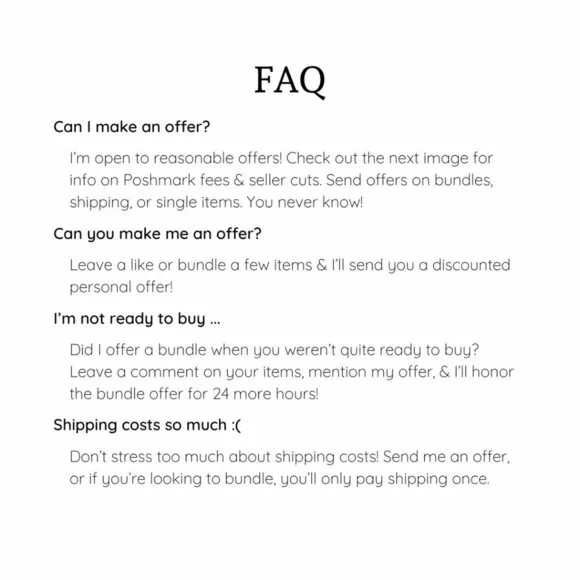 FAQ

Can I make an offer?

I'm open to reasonable offers! Check out the next image for info on Poshmark fees & seller cuts. Send offers on bundles, shipping, or single items. You never know!

Can you make me an offer?

Leave a like or bundle a few items & I'll send you a discounted personal offer!

I'm not ready to buy ...

Did I offer a bundle when you weren't quite ready to buy? Leave a comment on your items, mention my offer, & I'll honor the bundle offer for 24 more hours!

Shipping costs so much :(

Don't stress too much about shipping costs! Send me an offer, or if you're looking to bundle, you'll only pay shipping once.